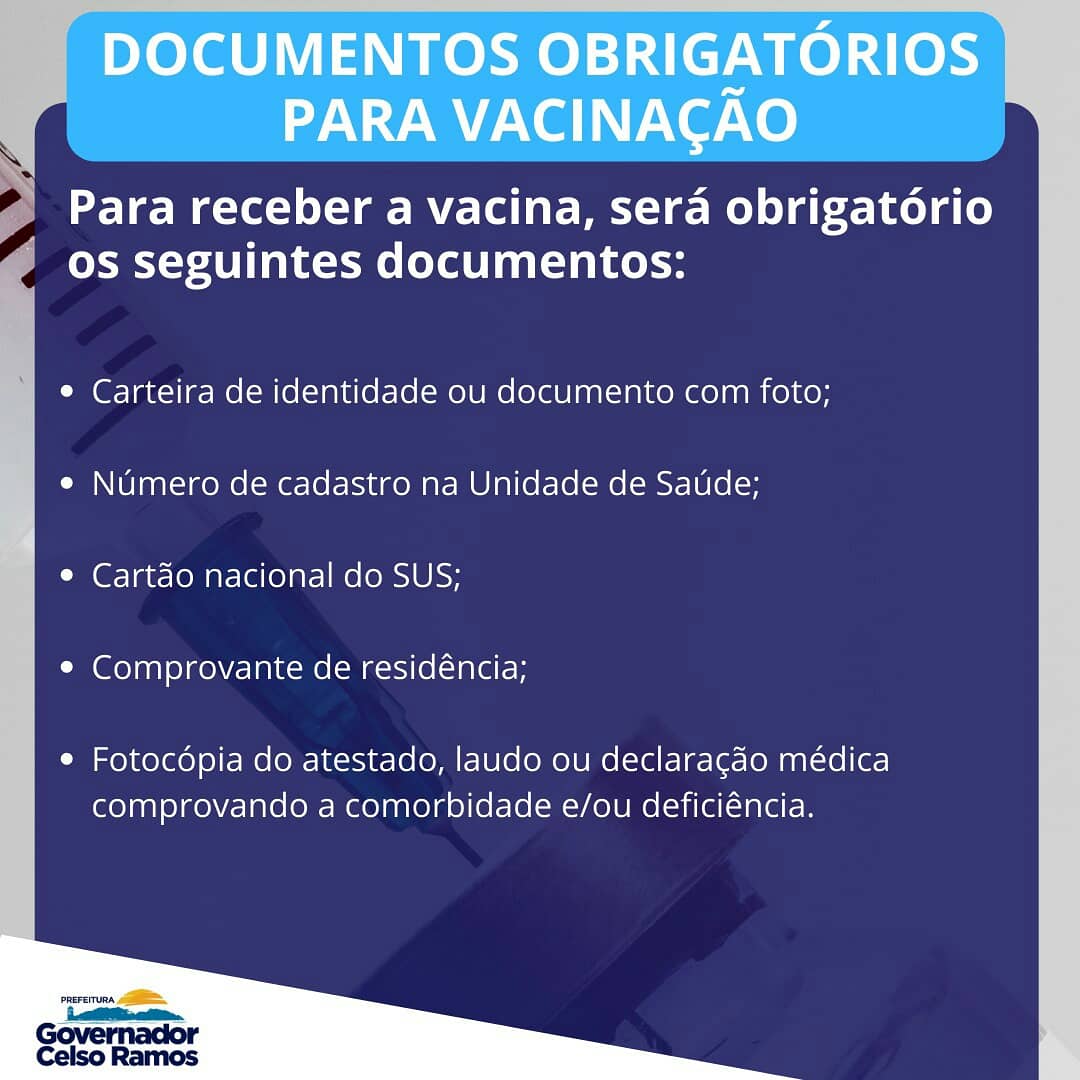 DOCUMENTOS OBRIGATÓRIOS PARA VACINAÇÃO

Para receber a vacina, será obrigatório os seguintes documentos:

• Carteira de identidade ou documento com foto;

• Número de cadastro na Unidade de Saúde;

• Cartão nacional do SUS;

• Comprovante de residência;

• Fotocópia do atestado, laudo ou declaração médica comprovando a comorbidade e/ou deficiência.

PREFEITURA
Governador
Celso Ramos